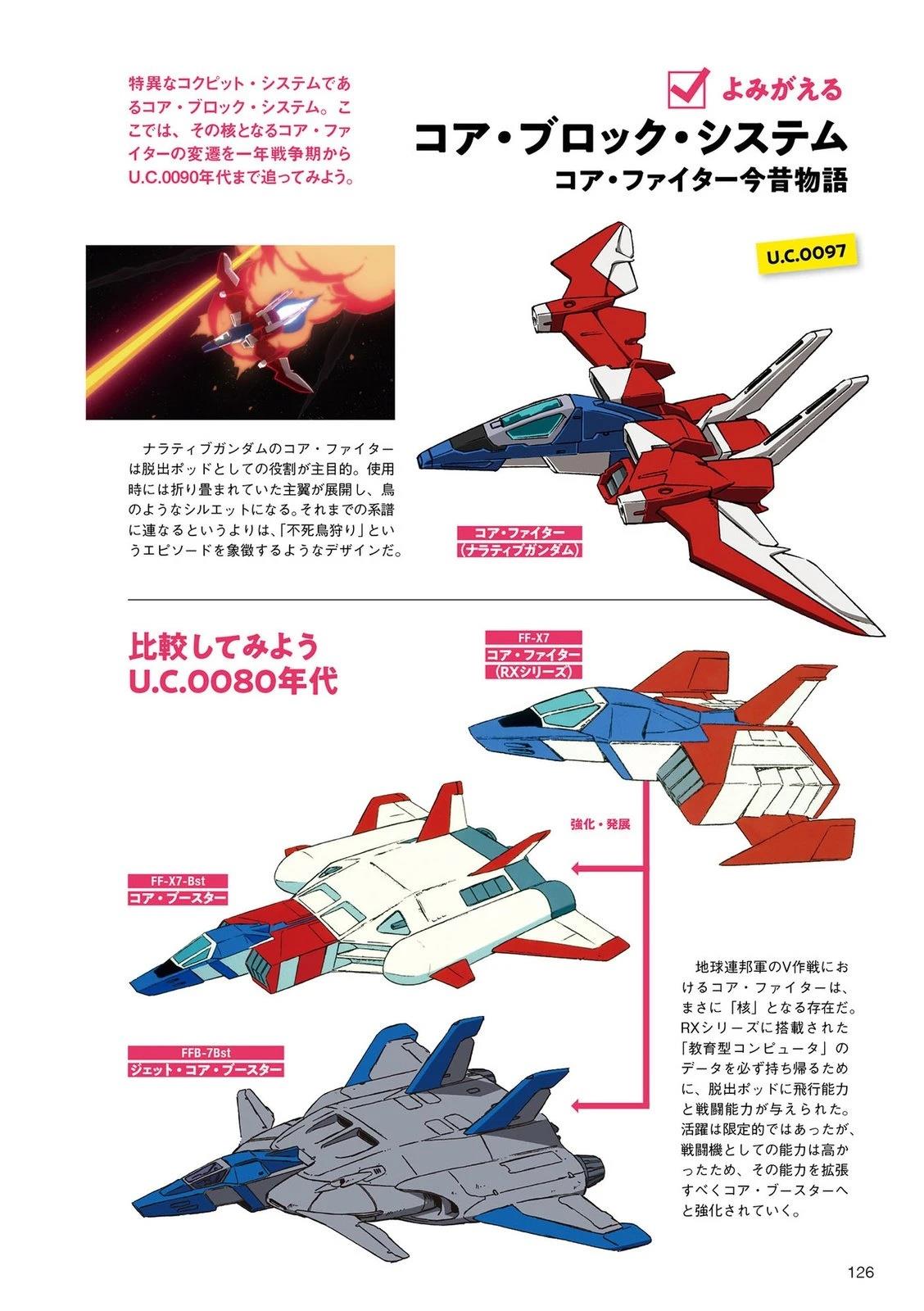 特異なコクピット・システムであるコア・ブロック・システム。ここでは、その核となるコア・ファイターの変遷を一年戦争期からU.C.0090年代まで追ってみよう。

☑ よみがえる
コア・ブロック・システム
コア・ファイター今昔物語

U.C.0097

ナラティブガンダムのコア・ファイターは脱出ポッドとしての役割が主目的。使用時には折り畳まれていた主翼が展開し、鳥のようなシルエットになる。それまでの系譜に連なるというよりは、「不死鳥狩り」というエピソードを象徴するようなデザインだ。

コア・ファイター
(ナラティブガンダム)

比較してみよう
U.C.0080年代

FF-X7
コア・ファイター
(RXシリーズ)

強化・発展

FF-X7-Bst
コア・ブースター

FFB-7Bst
ジェット・コア・ブースター

地球連邦軍のV作戦におけるコア・ファイターは、まさに「核」となる存在だ。RXシリーズに搭載された「教育型コンピュータ」のデータを必ず持ち帰るために、脱出ポッドに飛行能力と戦闘能力が与えられた。活躍は限定的ではあったが、戦闘機としての能力は高かったため、その能力を拡張すべくコア・ブースターへと強化されていく。

126